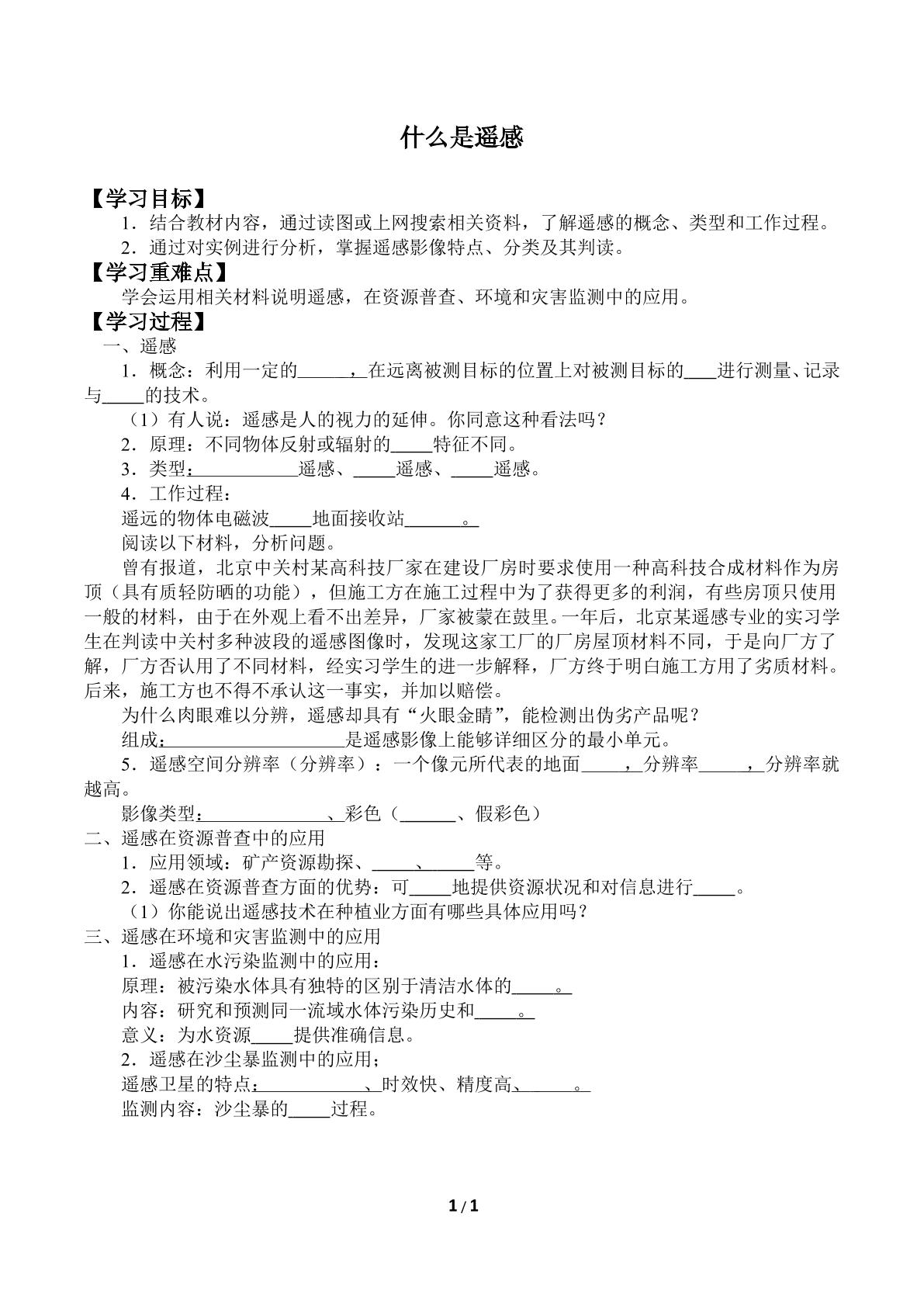 什么是遥感

【学习目标】

1．结合教材内容，通过读图或上网搜索相关资料，了解遥感的概念、类型和工作过程。

2．通过对实例进行分析，掌握遥感影像特点、分类及其判读。

【学习重难点】

学会运用相关材料说明遥感，在资源普查、环境和灾害监测中的应用。

【学习过程】

一、遥感

1．概念：利用一定的____，在远离被测目标的位置上对被测目标的____进行测量、记录与____的技术。

（1）有人说：遥感是人的视力的延伸。你同意这种看法吗？

2．原理：不同物体反射或辐射的____特征不同。

3．类型：____遥感、____遥感、____遥感。

4．工作过程：

遥远的物体电磁波____地面接收站____。

阅读以下材料，分析问题。

曾有报道，北京中关村某高科技厂家在建设厂房时要求使用一种高科技合成材料作为房顶（具有质轻防晒的功能），但施工方在施工过程中为了获得更多的利润，有些房顶只使用一般的材料，由于在外观上看不出差异，厂家被蒙在鼓里。一年后，北京某遥感专业的实习学生在判读中关村多种波段的遥感图像时，发现这家工厂的厂房屋顶材料不同，于是向厂方了解，厂方否认用了不同材料，经实习学生的进一步解释，厂方终于明白施工方用了劣质材料。后来，施工方也不得不承认这一事实，并加以赔偿。

为什么肉眼难以分辨，遥感却具有“火眼金睛”，能检测出伪劣产品呢？

组成：____是遥感影像上能够详细区分的最小单元。

5．遥感空间分辨率（分辨率）：一个像元所代表的地面____，分辨率____，分辨率就越高。

影像类型：____、彩色（____、假彩色）

二、遥感在资源普查中的应用

1．应用领域：矿产资源勘探、____、____等。

2．遥感在资源普查方面的优势：可____地提供资源状况和对信息进行____。

（1）你能说出遥感技术在种植业方面有哪些具体应用吗？

三、遥感在环境和灾害监测中的应用

1．遥感在水污染监测中的应用：

原理：被污染水体具有独特的区别于清洁水体的____。

内容：研究和预测同一流域水体污染历史和____。

意义：为水资源____提供准确信息。

2．遥感在沙尘暴监测中的应用；

遥感卫星的特点：____、时效快、精度高、____。

监测内容：沙尘暴的____过程。

1 / 1